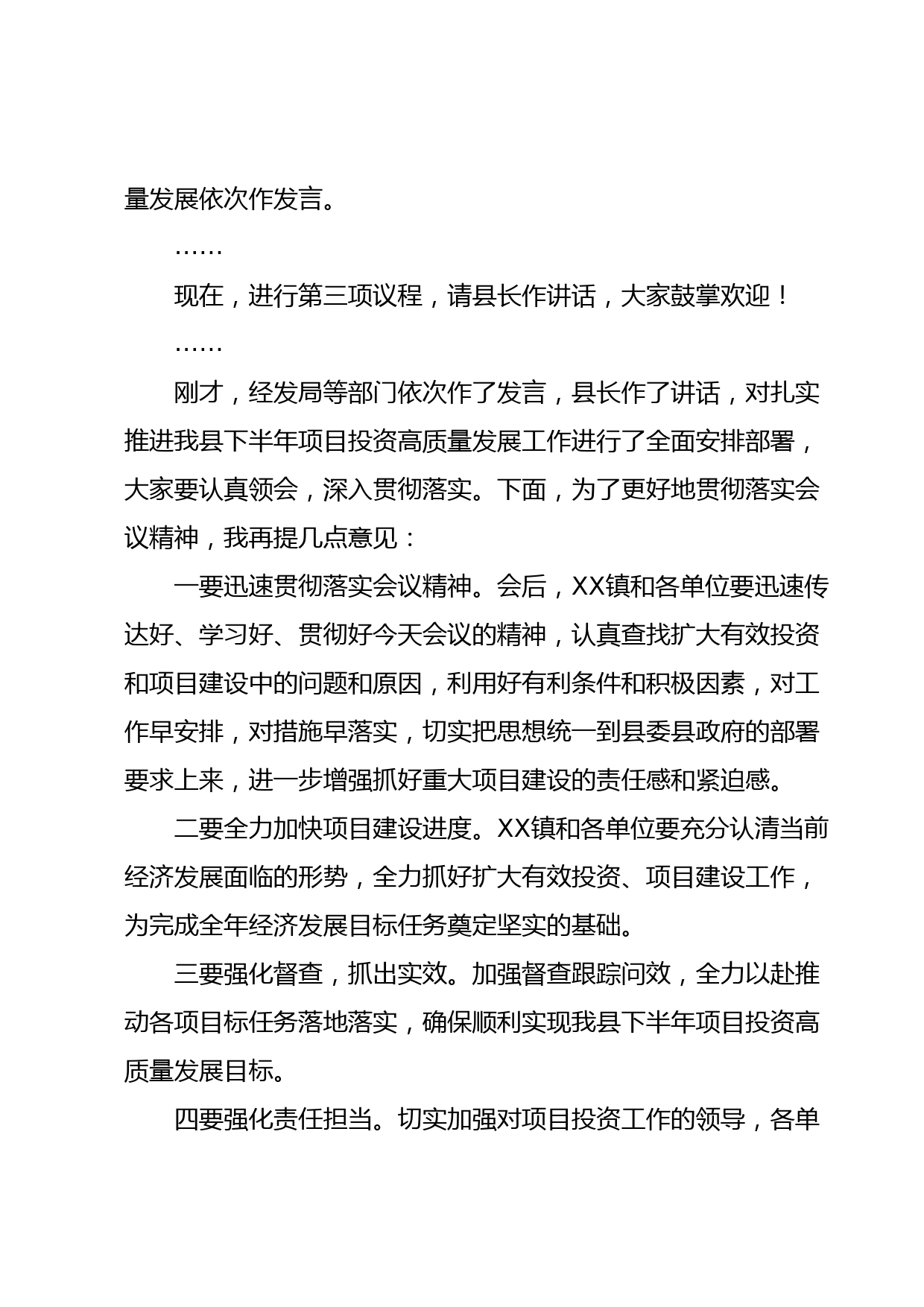 量发展依次作发言。

……

现在，进行第三项议程，请县长作讲话，大家鼓掌欢迎！

……

刚才，经发局等部门依次作了发言，县长作了讲话，对扎实推进我县下半年项目投资高质量发展工作进行了全面安排部署，大家要认真领会，深入贯彻落实。下面，为了更好地贯彻落实会议精神，我再提几点意见：

一要迅速贯彻落实会议精神。会后，XX镇和各单位要迅速传达好、学习好、贯彻好今天会议的精神，认真查找扩大有效投资和项目建设中的问题和原因，利用好有利条件和积极因素，对工作早安排，对措施早落实，切实把思想统一到县委县政府的部署要求上来，进一步增强抓好重大项目建设的责任感和紧迫感。

二要全力加快项目建设进度。XX镇和各单位要充分认清当前经济发展面临的形势，全力抓好扩大有效投资、项目建设工作，为完成全年经济发展目标任务奠定坚实的基础。

三要强化督查，抓出实效。加强督查跟踪问效，全力以赴推动各项目标任务落地落实，确保顺利实现我县下半年项目投资高质量发展目标。

四要强化责任担当。切实加强对项目投资工作的领导，各单